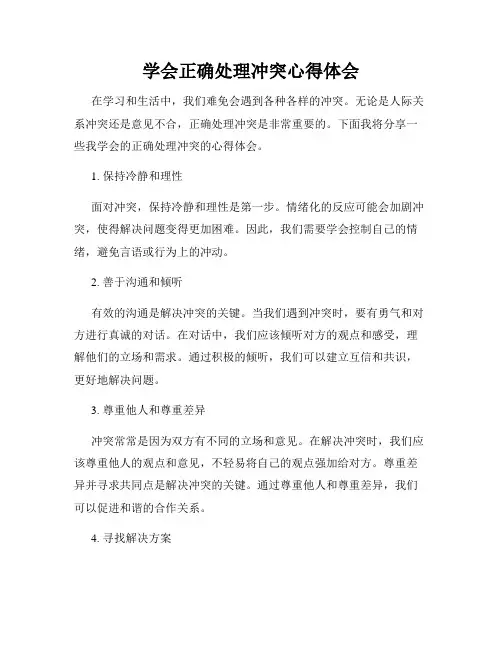 学会正确处理冲突心得体会

在学习和生活中，我们难免会遇到各种各样的冲突。无论是人际关系冲突还是意见不合，正确处理冲突是非常重要的。下面我将分享一些我学会的正确处理冲突的心得体会。

1. 保持冷静和理性

面对冲突，保持冷静和理性是第一步。情绪化的反应可能会加剧冲突，使得解决问题变得更加困难。因此，我们需要学会控制自己的情绪，避免言语或行为上的冲动。

2. 善于沟通和倾听

有效的沟通是解决冲突的关键。当我们遇到冲突时，要有勇气和对方进行真诚的对话。在对话中，我们应该倾听对方的观点和感受，理解他们的立场和需求。通过积极的倾听，我们可以建立互信和共识，更好地解决问题。

3. 尊重他人和尊重差异

冲突常常是因为双方有不同的立场和意见。在解决冲突时，我们应该尊重他人的观点和意见，不轻易将自己的观点强加给对方。尊重差异并寻求共同点是解决冲突的关键。通过尊重他人和尊重差异，我们可以促进和谐的合作关系。

4. 寻找解决方案